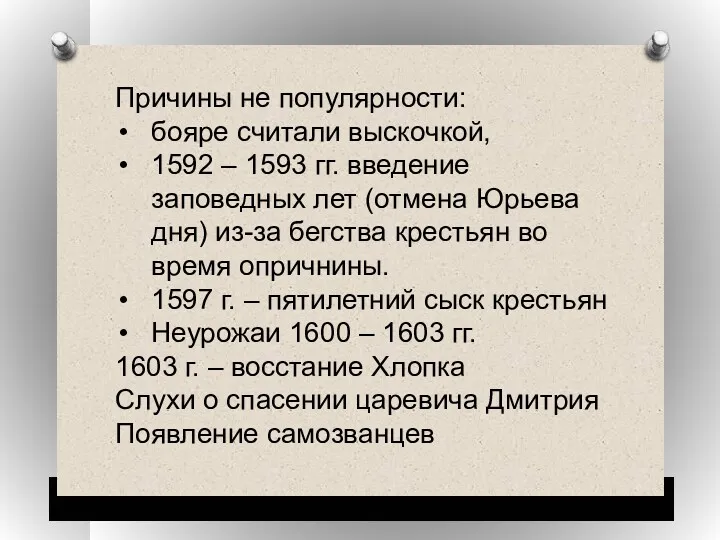 Причины не популярности:
• бояре считали выскочкой,
• 1592 – 1593 гг. введение заповедных лет (отмена Юрьева дня) из-за бегства крестьян во время опричнины.
• 1597 г. – пятилетний сыск крестьян
• Неурожаи 1600 – 1603 гг.
1603 г. – восстание Хлопка
Слухи о спасении царевича Дмитрия
Появление самозванцев